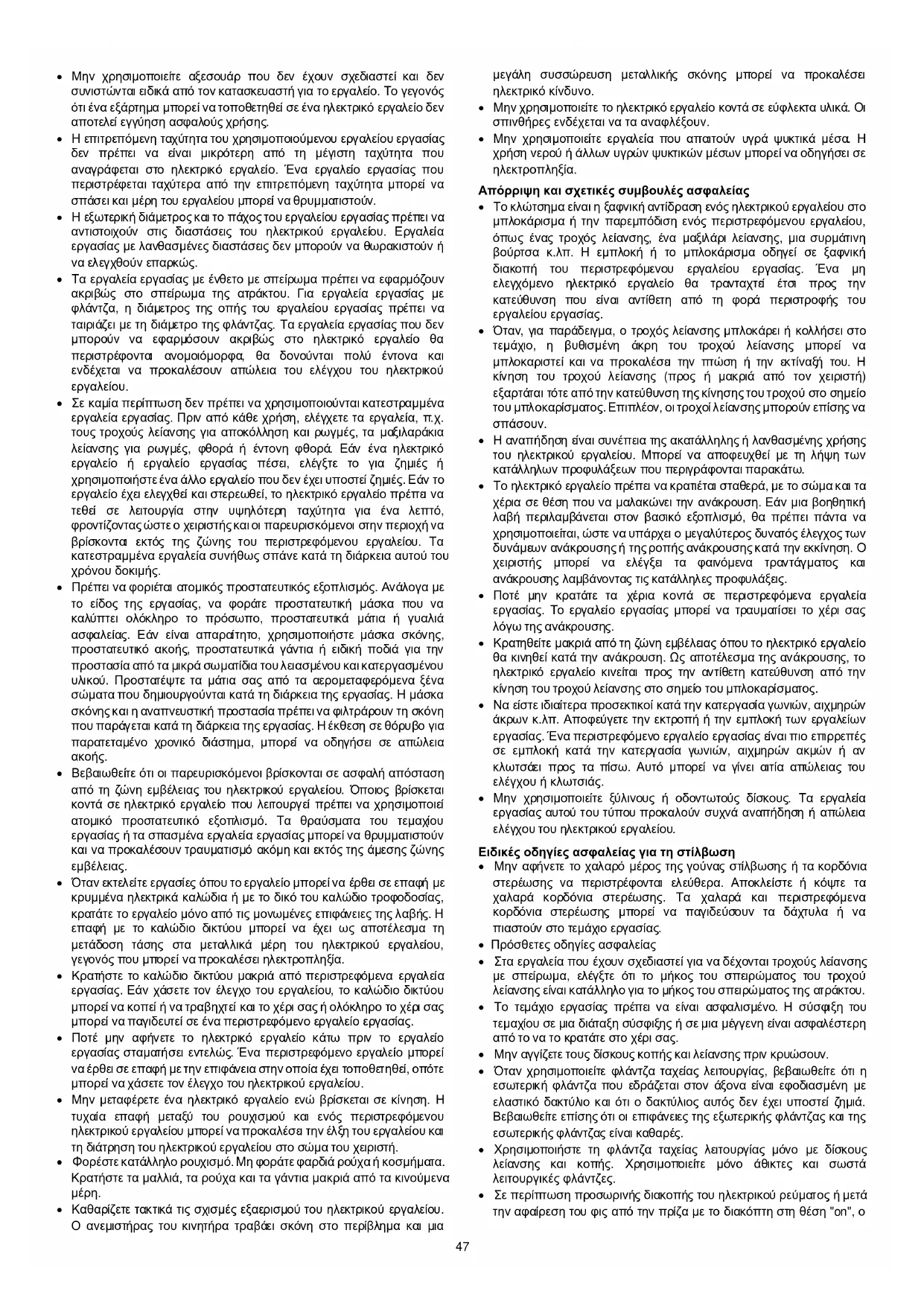 • Μην χρησιμοποιείτε αξεσουάρ που δεν έχουν σχεδιαστεί και δεν συνιστώνται ειδικά από τον κατασκευαστή για το εργαλείο. Το γεγονός ότι ένα εξάρτημα μπορεί να τοποθετηθεί σε ένα ηλεκτρικό εργαλείο δεν αποτελεί εγγύηση ασφαλούς χρήσης.
• Η επιτρεπόμενη ταχύτητα του χρησιμοποιούμενου εργαλείου εργασίας δεν πρέπει να είναι μικρότερη από τη μέγιστη ταχύτητα που αναγράφεται στο ηλεκτρικό εργαλείο. Ένα εργαλείο εργασίας που περιστρέφεται ταχύτερα από την επιτρεπόμενη ταχύτητα μπορεί να σπάσει και μέρη του εργαλείου μπορεί να θρυμματιστούν.
• Η εξωτερική διάμετρος και το πάχος του εργαλείου εργασίας πρέπει να αντιστοιχούν στις διαστάσεις του ηλεκτρικού εργαλείου. Εργαλεία εργασίας με λανθασμένες διαστάσεις δεν μπορούν να θωρακιστούν ή να ελεγχθούν επαρκώς.
• Τα εργαλεία εργασίας με ένθετο με σπείρωμα πρέπει να εφαρμόζουν ακριβώς στο σπείρωμα της ατράκτου. Για εργαλεία εργασίας με φλάντζα, η διάμετρος της οπής του εργαλείου εργασίας πρέπει να ταιριάζει με τη διάμετρο της φλάντζας. Τα εργαλεία εργασίας που δεν μπορούν να εφαρμόσουν ακριβώς στο ηλεκτρικό εργαλείο θα περιστρέφονται ανομοιόμορφα, θα δονούνται πολύ έντονα και ενδέχεται να προκαλέσουν απώλεια του ελέγχου του ηλεκτρικού εργαλείου.
• Σε καμία περίπτωση δεν πρέπει να χρησιμοποιούνται κατεστραμμένα εργαλεία εργασίας. Πριν από κάθε χρήση, ελέγχετε τα εργαλεία, π.χ. τους τροχούς λείανσης για αποκόλληση και ρωγμές, τα μαξιλαράκια λείανσης για ρωγμές, φθορά ή έντονη φθορά. Εάν ένα ηλεκτρικό εργαλείο ή εργαλείο εργασίας πέσει, ελέγξτε το για ζημιές ή χρησιμοποιήστε ένα άλλο εργαλείο που δεν έχει υποστεί ζημιές. Εάν το εργαλείο έχει ελεγχθεί και στερεωθεί, το ηλεκτρικό εργαλείο πρέπει να τεθεί σε λειτουργία στην υψηλότερη ταχύτητα για ένα λεπτό, φροντίζοντας ώστε ο χειριστής και οι παρευρισκόμενοι στην περιοχή να βρίσκονται εκτός της ζώνης του περιστρεφόμενου εργαλείου. Τα κατεστραμμένα εργαλεία συνήθως σπάνε κατά τη διάρκεια αυτού του χρόνου δοκιμής.
• Πρέπει να φοριέται ατομικός προστατευτικός εξοπλισμός. Ανάλογα με το είδος της εργασίας, να φοράτε προστατευτική μάσκα που να καλύπτει ολόκληρο το πρόσωπο, προστατευτικά μάτια ή γυαλιά ασφαλείας. Εάν είναι απαραίτητο, χρησιμοποιήστε μάσκα σκόνης, προστατευτικό ακοής, προστατευτικά γάντια ή ειδική ποδιά για την προστασία από τα μικρά σωματίδια του λειασμένου και κατεργασμένου υλικού. Προστατέψτε τα μάτια σας από τα αερομεταφερόμενα ξένα σώματα που δημιουργούνται κατά τη διάρκεια της εργασίας. Η μάσκα σκόνης και η αναπνευστική προστασία πρέπει να φιλτράρουν τη σκόνη που παράγεται κατά τη διάρκεια της εργασίας. Η έκθεση σε θόρυβο για παρατεταμένο χρονικό διάστημα, μπορεί να οδηγήσει σε απώλεια ακοής.
• Βεβαιωθείτε ότι οι παρευρισκόμενοι βρίσκονται σε ασφαλή απόσταση από τη ζώνη εμβέλειας του ηλεκτρικού εργαλείου. Όποιος βρίσκεται κοντά σε ηλεκτρικό εργαλείο που λειτουργεί πρέπει να χρησιμοποιεί ατομικό προστατευτικό εξοπλισμό. Τα θραύσματα του τεμαχίου εργασίας ή τα σπασμένα εργαλεία εργασίας μπορεί να θρυμματιστούν και να προκαλέσουν τραυματισμό ακόμη και εκτός της άμεσης ζώνης εμβέλειας.
• Όταν εκτελείτε εργασίες όπου το εργαλείο μπορεί να έρθει σε επαφή με κρυμμένα ηλεκτρικά καλώδια ή με το δικό του καλώδιο τροφοδοσίας, κρατάτε το εργαλείο μόνο από τις μονωμένες επιφάνειες της λαβής. Η επαφή με το καλώδιο δικτύου μπορεί να έχει ως αποτέλεσμα τη μετάδοση τάσης στα μεταλλικά μέρη του ηλεκτρικού εργαλείου, γεγονός που μπορεί να προκαλέσει ηλεκτροπληξία.
• Κρατήστε το καλώδιο δικτύου μακριά από περιστρεφόμενα εργαλεία εργασίας. Εάν χάσετε τον έλεγχο του εργαλείου, το καλώδιο δικτύου μπορεί να κοπεί ή να τραβηχτεί και το χέρι σας ή ολόκληρο το χέρι σας μπορεί να παγιδευτεί σε ένα περιστρεφόμενο εργαλείο εργασίας.
• Ποτέ μην αφήνετε το ηλεκτρικό εργαλείο κάτω πριν το εργαλείο εργασίας σταματήσει εντελώς. Ένα περιστρεφόμενο εργαλείο μπορεί να έρθει σε επαφή με την επιφάνεια στην οποία έχει τοποθετηθεί, οπότε μπορεί να χάσετε τον έλεγχο του ηλεκτρικού εργαλείου.
• Μην μεταφέρετε ένα ηλεκτρικό εργαλείο ενώ βρίσκεται σε κίνηση. Η τυχαία επαφή μεταξύ του ρουχισμού και ενός περιστρεφόμενου ηλεκτρικού εργαλείου μπορεί να προκαλέσει την έλξη του εργαλείου και τη διάτρηση του ηλεκτρικού εργαλείου στο σώμα του χειριστή.
• Φορέστε κατάλληλο ρουχισμό. Μη φοράτε φαρδιά ρούχα ή κοσμήματα. Κρατήστε τα μαλλιά, τα ρούχα και τα γάντια μακριά από τα κινούμενα μέρη.
• Καθαρίζετε τακτικά τις σχισμές εξαερισμού του ηλεκτρικού εργαλείου. Ο ανεμιστήρας του κινητήρα τραβάει σκόνη στο περίβλημα και μια μεγάλη συσσώρευση μεταλλικής σκόνης μπορεί να προκαλέσει ηλεκτρικό κίνδυνο.
• Μην χρησιμοποιείτε το ηλεκτρικό εργαλείο κοντά σε εύφλεκτα υλικά. Οι σπινθήρες ενδέχεται να τα αναφλέξουν.
• Μην χρησιμοποιείτε εργαλεία που απαιτούν υγρά ψυκτικά μέσα. Η χρήση νερού ή άλλων υγρών ψυκτικών μέσων μπορεί να οδηγήσει σε ηλεκτροπληξία.

Απόρριψη και σχετικές συμβουλές ασφαλείας
• Το κλώτσημα είναι η ξαφνική αντίδραση ενός ηλεκτρικού εργαλείου στο μπλοκάρισμα ή την παρεμπόδιση ενός περιστρεφόμενου εργαλείου, όπως ένας τροχός λείανσης, ένα μαξιλάρι λείανσης, μια συρμάτινη βούρτσα κ.λπ. Η εμπλοκή ή το μπλοκάρισμα οδηγεί σε ξαφνική διακοπή του περιστρεφόμενου εργαλείου εργασίας. Ένα μη ελεγχόμενο ηλεκτρικό εργαλείο θα τρανταχτεί έτσι προς την κατεύθυνση που είναι αντίθετη από τη φορά περιστροφής του εργαλείου εργασίας.
• Όταν, για παράδειγμα, ο τροχός λείανσης μπλοκάρει ή κολλήσει στο τεμάχιο, η βυθισμένη άκρη του τροχού λείανσης μπορεί να μπλοκαριστεί και να προκαλέσει την πτώση ή την εκτίναξή του. Η κίνηση του τροχού λείανσης (προς ή μακριά από τον χειριστή) εξαρτάται τότε από την κατεύθυνση της κίνησης του τροχού στο σημείο του μπλοκαρίσματος. Επιπλέον, οι τροχοί λείανσης μπορούν επίσης να σπάσουν.
• Η αναπήδηση είναι συνέπεια της ακατάλληλης ή λανθασμένης χρήσης του ηλεκτρικού εργαλείου. Μπορεί να αποφευχθεί με τη λήψη των κατάλληλων προφυλάξεων που περιγράφονται παρακάτω.
• Το ηλεκτρικό εργαλείο πρέπει να κρατιέται σταθερά, με το σώμα και τα χέρια σε θέση που να μαλακώνει την ανάκρουση. Εάν μια βοηθητική λαβή περιλαμβάνεται στον βασικό εξοπλισμό, θα πρέπει πάντα να χρησιμοποιείται, ώστε να υπάρχει ο μεγαλύτερος δυνατός έλεγχος των δυνάμεων ανάκρουσης ή της ροπής ανάκρουσης κατά την εκκίνηση. Ο χειριστής μπορεί να ελέγξει τα φαινόμενα τραντάγματος και ανάκρουσης λαμβάνοντας τις κατάλληλες προφυλάξεις.
• Ποτέ μην κρατάτε τα χέρια κοντά σε περιστρεφόμενα εργαλεία εργασίας. Το εργαλείο εργασίας μπορεί να τραυματίσει το χέρι σας λόγω της ανάκρουσης.
• Κρατηθείτε μακριά από τη ζώνη εμβέλειας όπου το ηλεκτρικό εργαλείο θα κινηθεί κατά την ανάκρουση. Ως αποτέλεσμα της ανάκρουσης, το ηλεκτρικό εργαλείο κινείται προς την αντίθετη κατεύθυνση από την κίνηση του τροχού λείανσης στο σημείο του μπλοκαρίσματος.
• Να είστε ιδιαίτερα προσεκτικοί κατά την κατεργασία γωνιών, αιχμηρών άκρων κ.λπ. Αποφεύγετε την εκτροπή ή την εμπλοκή των εργαλείων εργασίας. Ένα περιστρεφόμενο εργαλείο εργασίας είναι πιο επιρρεπές σε εμπλοκή κατά την κατεργασία γωνιών, αιχμηρών ακμών ή αν κλωτσάει προς τα πίσω. Αυτό μπορεί να γίνει αιτία απώλειας του ελέγχου ή κλωτσιάς.
• Μην χρησιμοποιείτε ξύλινους ή οδοντωτούς δίσκους. Τα εργαλεία εργασίας αυτού του τύπου προκαλούν συχνά αναπήδηση ή απώλεια ελέγχου του ηλεκτρικού εργαλείου.

Ειδικές οδηγίες ασφαλείας για τη στίλβωση
• Μην αφήνετε το χαλαρό μέρος της γούνας στίλβωσης ή τα κορδόνια στερέωσης να περιστρέφονται ελεύθερα. Αποκλείστε ή κόψτε τα χαλαρά κορδόνια στερέωσης. Τα χαλαρά και περιστρεφόμενα κορδόνια στερέωσης μπορεί να παγιδεύσουν τα δάχτυλα ή να πιαστούν στο τεμάχιο εργασίας.
• Πρόσθετες οδηγίες ασφαλείας
• Στα εργαλεία που έχουν σχεδιαστεί για να δέχονται τροχούς λείανσης με σπείρωμα, ελέγξτε ότι το μήκος του σπειρώματος του τροχού λείανσης είναι κατάλληλο για το μήκος του σπειρώματος της ατράκτου.
• Το τεμάχιο εργασίας πρέπει να είναι ασφαλισμένο. Η σύσφιξη του τεμαχίου σε μια διάταξη σύσφιξης ή σε μια μέγγενη είναι ασφαλέστερη από το να το κρατάτε στο χέρι σας.
• Μην αγγίζετε τους δίσκους κοπής και λείανσης πριν κρυώσουν.
• Όταν χρησιμοποιείτε φλάντζα ταχείας λειτουργίας, βεβαιωθείτε ότι η εσωτερική φλάντζα που εδράζεται στον άξονα είναι εφοδιασμένη με ελαστικό δακτύλιο και ότι ο δακτύλιος αυτός δεν έχει υποστεί ζημιά. Βεβαιωθείτε επίσης ότι οι επιφάνειες της εξωτερικής φλάντζας και της εσωτερικής φλάντζας είναι καθαρές.
• Χρησιμοποιήστε τη φλάντζα ταχείας λειτουργίας μόνο με δίσκους λείανσης και κοπής. Χρησιμοποιείτε μόνο άθικτες και σωστά λειτουργικές φλάντζες.
• Σε περίπτωση προσωρινής διακοπής του ηλεκτρικού ρεύματος ή μετά την αφαίρεση του φις από την πρίζα με το διακόπτη στη θέση "on", ο

47